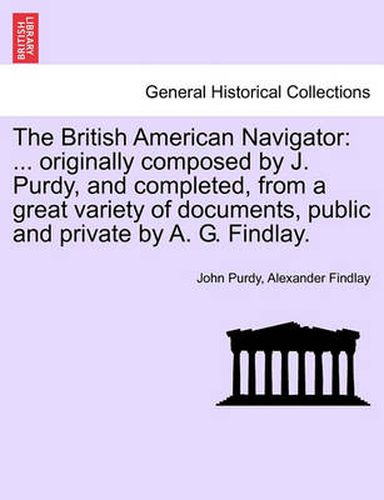 BRITISH LIBRARY

General Historical Collections

The British American Navigator: ... originally composed by J. Purdy, and completed, from a great variety of documents, public and private by A. G. Findlay.

John Purdy, Alexander Findlay